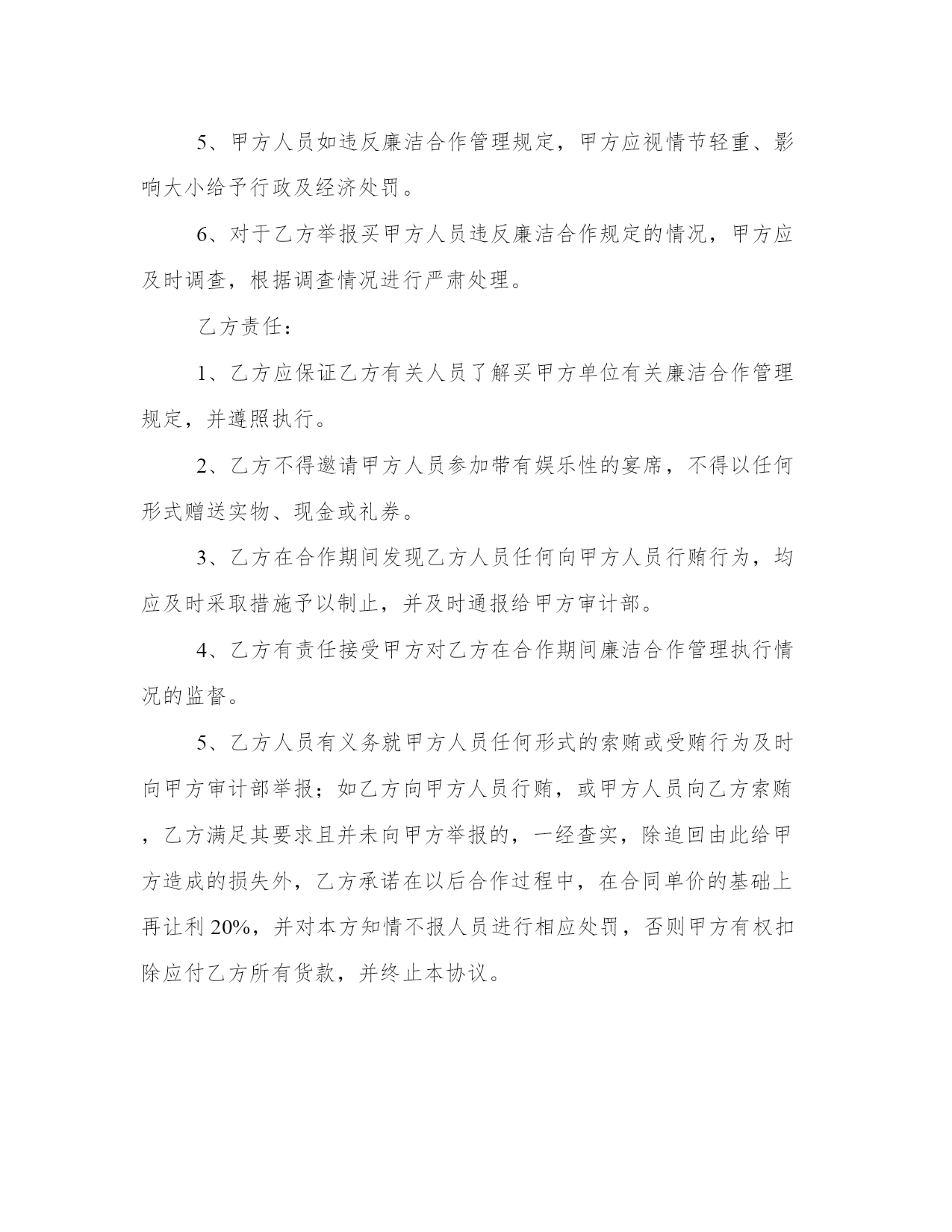 5、甲方人员如违反廉洁合作管理规定，甲方应视情节轻重、影响大小给予行政及经济处罚。

6、对于乙方举报买甲方人员违反廉洁合作规定的情况，甲方应及时调查，根据调查情况进行严肃处理。

乙方责任：

1、乙方应保证乙方有关人员了解买甲方单位有关廉洁合作管理规定，并遵照执行。

2、乙方不得邀请甲方人员参加带有娱乐性的宴席，不得以任何形式赠送实物、现金或礼券。

3、乙方在合作期间发现乙方人员任何向甲方人员行贿行为，均应及时采取措施予以制止，并及时通报给甲方审计部。

4、乙方有责任接受甲方对乙方在合作期间廉洁合作管理执行情况的监督。

5、乙方人员有义务就甲方人员任何形式的索贿或受贿行为及时向甲方审计部举报；如乙方向甲方人员行贿，或甲方人员向乙方索贿，乙方满足其要求且并未向甲方举报的，一经查实，除追回由此给甲方造成的损失外，乙方承诺在以后合作过程中，在合同单价的基础上再让利 20%，并对本方知情不报人员进行相应处罚，否则甲方有权扣除应付乙方所有货款，并终止本协议。